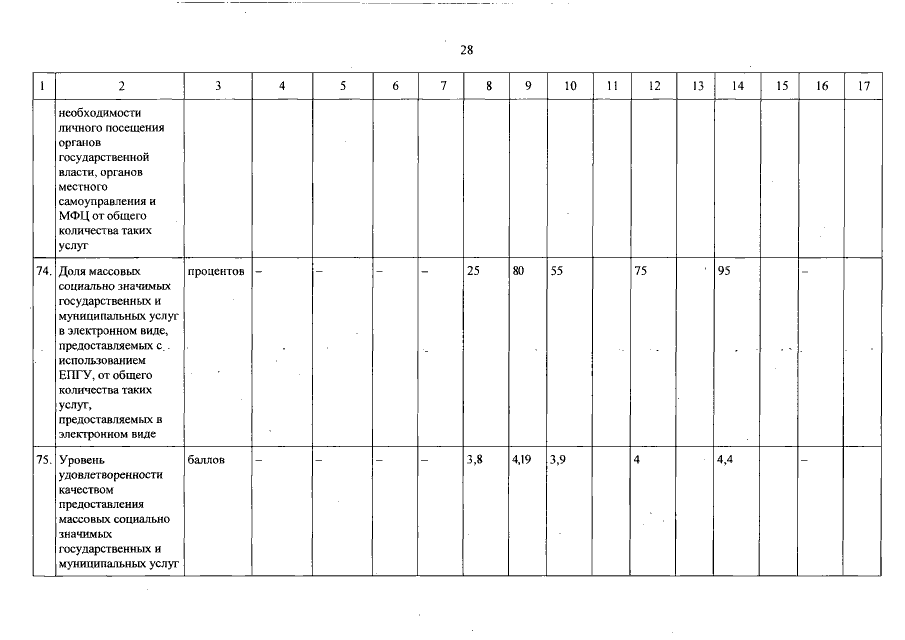 28

| 1 | 2 | 3 | 4 | 5 | 6 | 7 | 8 | 9 | 10 | 11 | 12 | 13 | 14 | 15 | 16 | 17 |
|---|---|---|---|---|---|---|---|---|---|---|---|---|---|---|---|---|
| | необходимости личного посещения органов государственной власти, органов местного самоуправления и МФЦ от общего количества таких услуг | | | | | | | | | | | | | | | |
| 74. | Доля массовых социально значимых государственных и муниципальных услуг в электронном виде, предоставляемых с использованием ЕПГУ, от общего количества таких услуг, предоставляемых в электронном виде | процентов | – | – | – | – | 25 | 80 | 55 | | 75 | | 95 | | – | |
| 75. | Уровень удовлетворенности качеством предоставления массовых социально значимых государственных и муниципальных услуг | баллов | – | – | – | – | 3,8 | 4,19 | 3,9 | | 4 | | 4,4 | | – | |